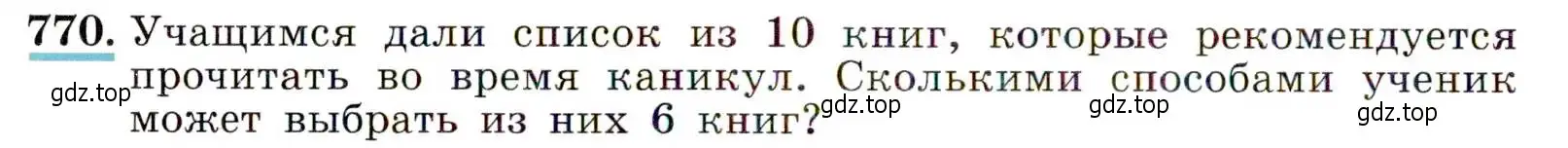 770. Учащимся дали список из 10 книг, которые рекомендуется прочитать во время каникул. Сколькими способами ученик может выбрать из них 6 книг?

gdz.top gdz.top gdz.top gdz.top